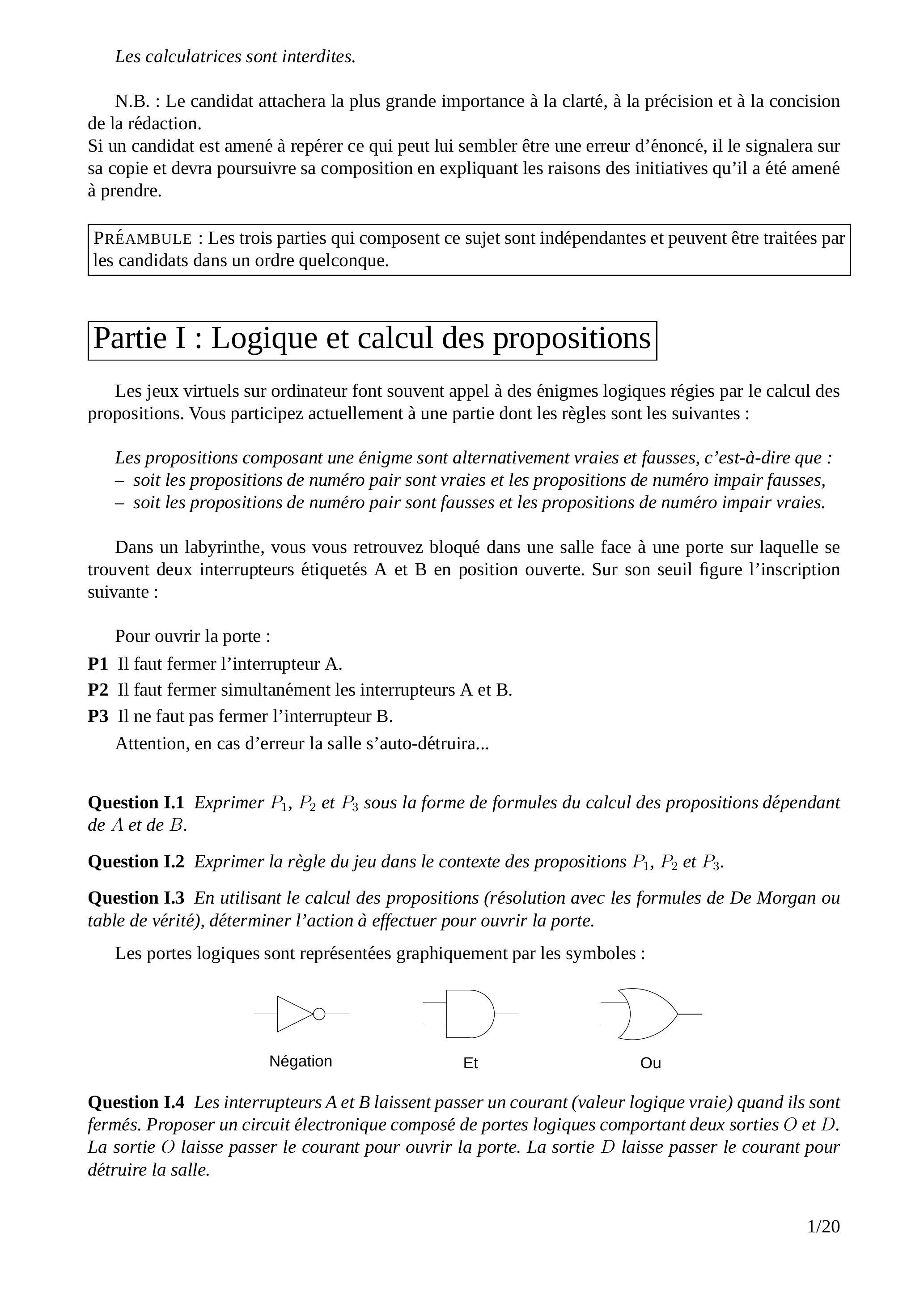 Les calculatrices sont interdites.

N.B. : Le candidat attachera la plus grande importance à la clarté, à la précision et à la concision de la rédaction.
Si un candidat est amené à repérer ce qui peut lui sembler être une erreur d'énoncé, il le signalera sur sa copie et devra poursuivre sa composition en expliquant les raisons des initiatives qu'il a été amené à prendre.

PRÉAMBULE : Les trois parties qui composent ce sujet sont indépendantes et peuvent être traitées par les candidats dans un ordre quelconque.

Partie I : Logique et calcul des propositions

Les jeux virtuels sur ordinateur font souvent appel à des énigmes logiques régies par le calcul des propositions. Vous participez actuellement à une partie dont les règles sont les suivantes :

Les propositions composant une énigme sont alternativement vraies et fausses, c'est-à-dire que :
– soit les propositions de numéro pair sont vraies et les propositions de numéro impair fausses,
– soit les propositions de numéro pair sont fausses et les propositions de numéro impair vraies.

Dans un labyrinthe, vous vous retrouvez bloqué dans une salle face à une porte sur laquelle se trouvent deux interrupteurs étiquetés A et B en position ouverte. Sur son seuil figure l'inscription suivante :

Pour ouvrir la porte :
P1 Il faut fermer l'interrupteur A.
P2 Il faut fermer simultanément les interrupteurs A et B.
P3 Il ne faut pas fermer l'interrupteur B.
Attention, en cas d'erreur la salle s'auto-détruira...

Question I.1 Exprimer $P_1$, $P_2$ et $P_3$ sous la forme de formules du calcul des propositions dépendant de $A$ et de $B$.

Question I.2 Exprimer la règle du jeu dans le contexte des propositions $P_1$, $P_2$ et $P_3$.

Question I.3 En utilisant le calcul des propositions (résolution avec les formules de De Morgan ou table de vérité), déterminer l'action à effectuer pour ouvrir la porte.

Les portes logiques sont représentées graphiquement par les symboles :

Négation Et Ou

Question I.4 Les interrupteurs A et B laissent passer un courant (valeur logique vraie) quand ils sont fermés. Proposer un circuit électronique composé de portes logiques comportant deux sorties $O$ et $D$. La sortie $O$ laisse passer le courant pour ouvrir la porte. La sortie $D$ laisse passer le courant pour détruire la salle.

1/20